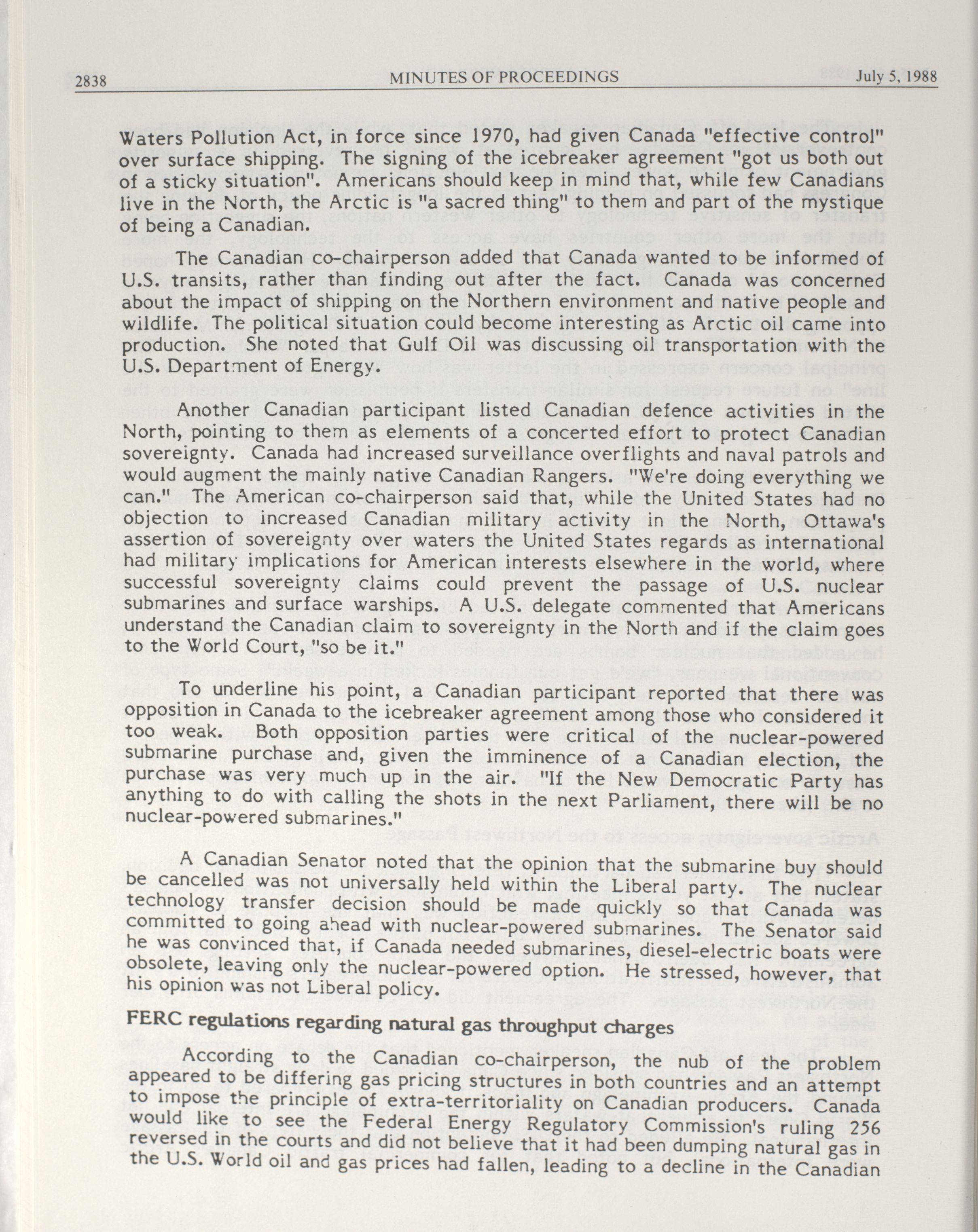 2838 MINUTES OF PROCEEDINGS July 5, 1988

Waters Pollution Act, in force since 1970, had given Canada "effective control" over surface shipping. The signing of the icebreaker agreement "got us both out of a sticky situation". Americans should keep in mind that, while few Canadians live in the North, the Arctic is "a sacred thing" to them and part of the mystique of being a Canadian.

The Canadian co-chairperson added that Canada wanted to be informed of U.S. transits, rather than finding out after the fact. Canada was concerned about the impact of shipping on the Northern environment and native people and wildlife. The political situation could become interesting as Arctic oil came into production. She noted that Gulf Oil was discussing oil transportation with the U.S. Department of Energy.

Another Canadian participant listed Canadian defence activities in the North, pointing to them as elements of a concerted effort to protect Canadian sovereignty. Canada had increased surveillance overflights and naval patrols and would augment the mainly native Canadian Rangers. "We're doing everything we can." The American co-chairperson said that, while the United States had no objection to increased Canadian military activity in the North, Ottawa's assertion of sovereignty over waters the United States regards as international had military implications for American interests elsewhere in the world, where successful sovereignty claims could prevent the passage of U.S. nuclear submarines and surface warships. A U.S. delegate commented that Americans understand the Canadian claim to sovereignty in the North and if the claim goes to the World Court, "so be it."

To underline his point, a Canadian participant reported that there was opposition in Canada to the icebreaker agreement among those who considered it too weak. Both opposition parties were critical of the nuclear-powered submarine purchase and, given the imminence of a Canadian election, the purchase was very much up in the air. "If the New Democratic Party has anything to do with calling the shots in the next Parliament, there will be no nuclear-powered submarines."

A Canadian Senator noted that the opinion that the submarine buy should be cancelled was not universally held within the Liberal party. The nuclear technology transfer decision should be made quickly so that Canada was committed to going ahead with nuclear-powered submarines. The Senator said he was convinced that, if Canada needed submarines, diesel-electric boats were obsolete, leaving only the nuclear-powered option. He stressed, however, that his opinion was not Liberal policy.

FERC regulations regarding natural gas throughput charges

According to the Canadian co-chairperson, the nub of the problem appeared to be differing gas pricing structures in both countries and an attempt to impose the principle of extra-territoriality on Canadian producers. Canada would like to see the Federal Energy Regulatory Commission's ruling 256 reversed in the courts and did not believe that it had been dumping natural gas in the U.S. World oil and gas prices had fallen, leading to a decline in the Canadian